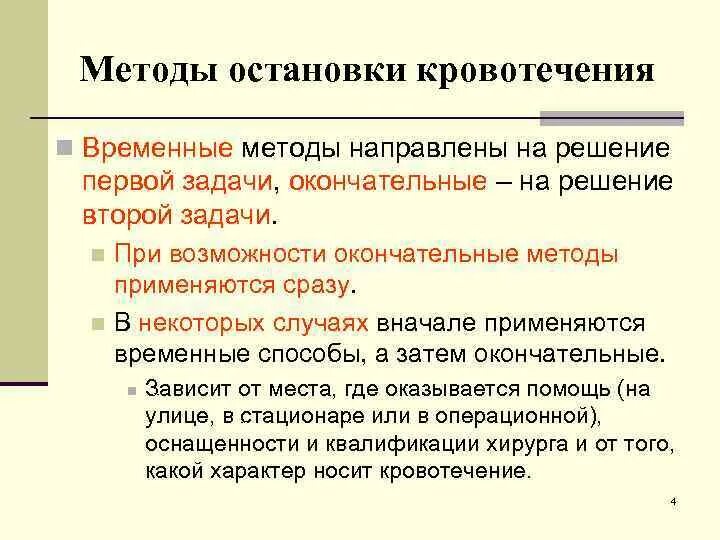 Методы остановки кровотечения

Временные методы направлены на решение первой задачи, окончательные – на решение второй задачи.

При возможности окончательные методы применяются сразу.

В некоторых случаях вначале применяются временные способы, а затем окончательные.

Зависит от места, где оказывается помощь (на улице, в стационаре или в операционной), оснащенности и квалификации хирурга и от того, какой характер носит кровотечение.

4